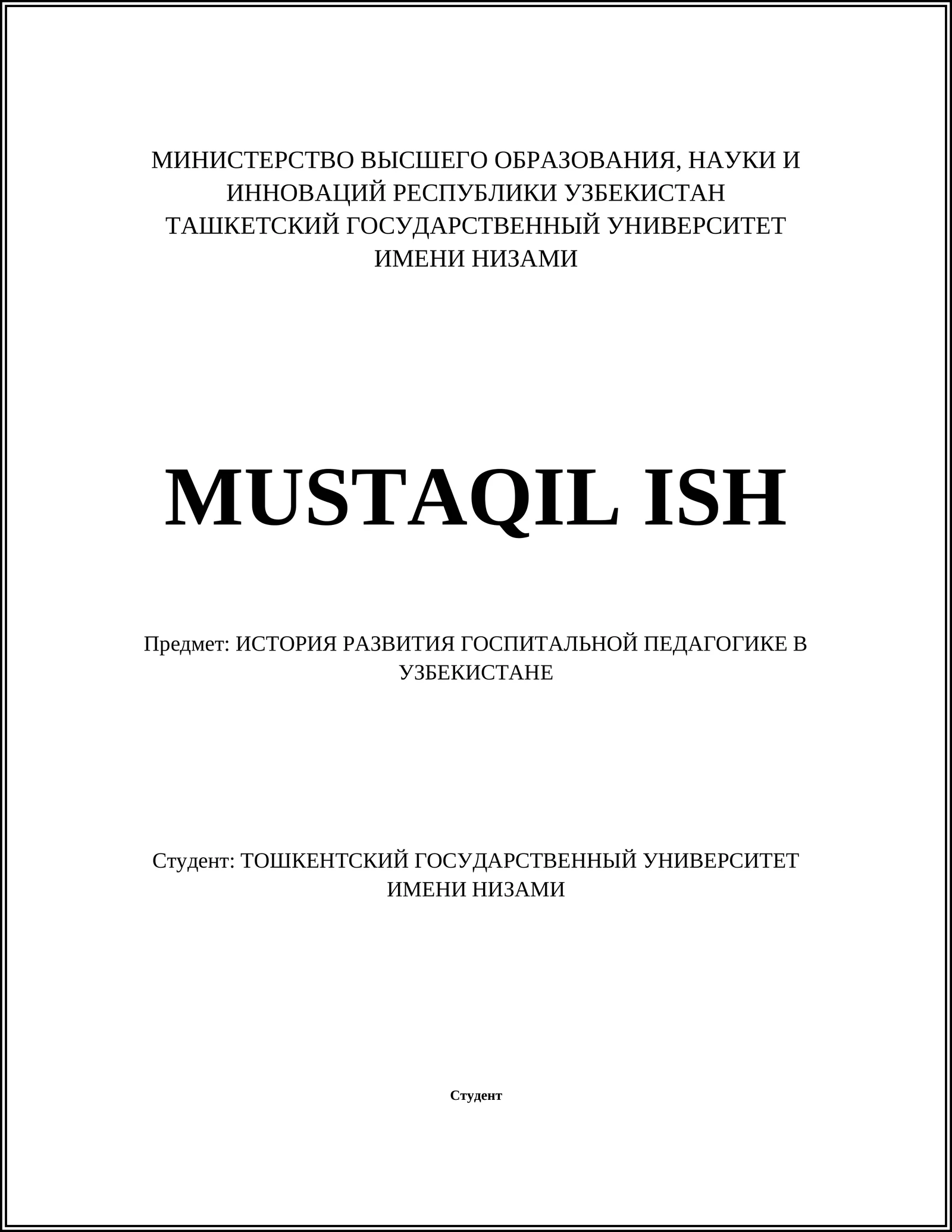 МИНИСТЕРСТВО ВЫСШЕГО ОБРАЗОВАНИЯ, НАУКИ И ИННОВАЦИЙ РЕСПУБЛИКИ УЗБЕКИСТАН
ТАШКЕТСКИЙ ГОСУДАРСТВЕННЫЙ УНИВЕРСИТЕТ ИМЕНИ НИЗАМИ

MUSTAQIL ISH

Предмет: ИСТОРИЯ РАЗВИТИЯ ГОСПИТАЛЬНОЙ ПЕДАГОГИКЕ В УЗБЕКИСТАНЕ

Студент: ТОШКЕНТСКИЙ ГОСУДАРСТВЕННЫЙ УНИВЕРСИТЕТ ИМЕНИ НИЗАМИ

Студент